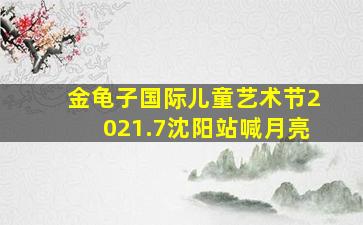 金龟子国际儿童艺术节2021.7沈阳站喊月亮